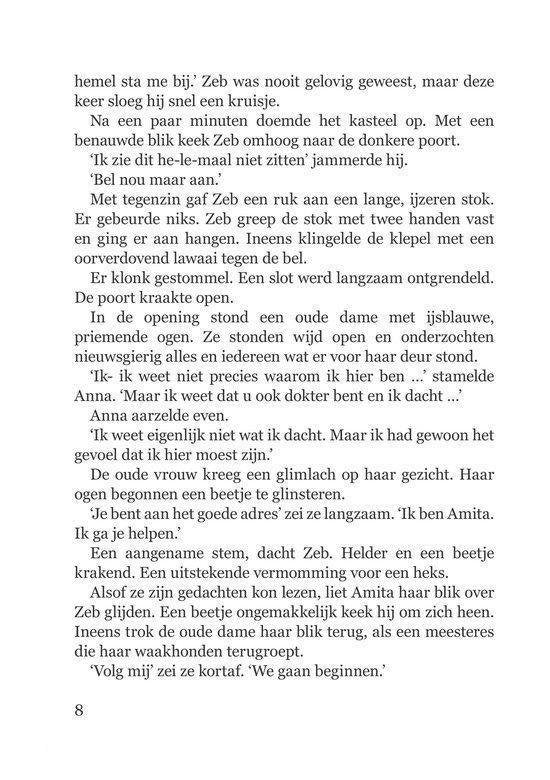 hemel sta me bij.' Zeb was nooit gelovig geweest, maar deze keer sloeg hij snel een kruisje.

Na een paar minuten doemde het kasteel op. Met een benauwde blik keek Zeb omhoog naar de donkere poort.

'Ik zie dit he-le-maal niet zitten' jammerde hij.

'Bel nou maar aan.'

Met tegenzin gaf Zeb een ruk aan een lange, ijzeren stok. Er gebeurde niks. Zeb greep de stok met twee handen vast en ging er aan hangen. Ineens klingelde de klepel met een oorverdovend lawaai tegen de bel.

Er klonk gestommel. Een slot werd langzaam ontgrendeld. De poort kraakte open.

In de opening stond een oude dame met ijsblauwe, priemende ogen. Ze stonden wijd open en onderzochten nieuwsgierig alles en iedereen wat er voor haar deur stond.

'Ik- ik weet niet precies waarom ik hier ben ...' stamelde Anna. 'Maar ik weet dat u ook dokter bent en ik dacht ...'

Anna aarzelde even.

'Ik weet eigenlijk niet wat ik dacht. Maar ik had gewoon het gevoel dat ik hier moest zijn.'

De oude vrouw kreeg een glimlach op haar gezicht. Haar ogen begonnen een beetje te glinsteren.

'Je bent aan het goede adres' zei ze langzaam. 'Ik ben Amita. Ik ga je helpen.'

Een aangename stem, dacht Zeb. Helder en een beetje krakend. Een uitstekende vermomming voor een heks.

Alsof ze zijn gedachten kon lezen, liet Amita haar blik over Zeb glijden. Een beetje ongemakkelijk keek hij om zich heen. Ineens trok de oude dame haar blik terug, als een meesteres die haar waakhonden terugroept.

'Volg mij' zei ze kortaf. 'We gaan beginnen.'

8